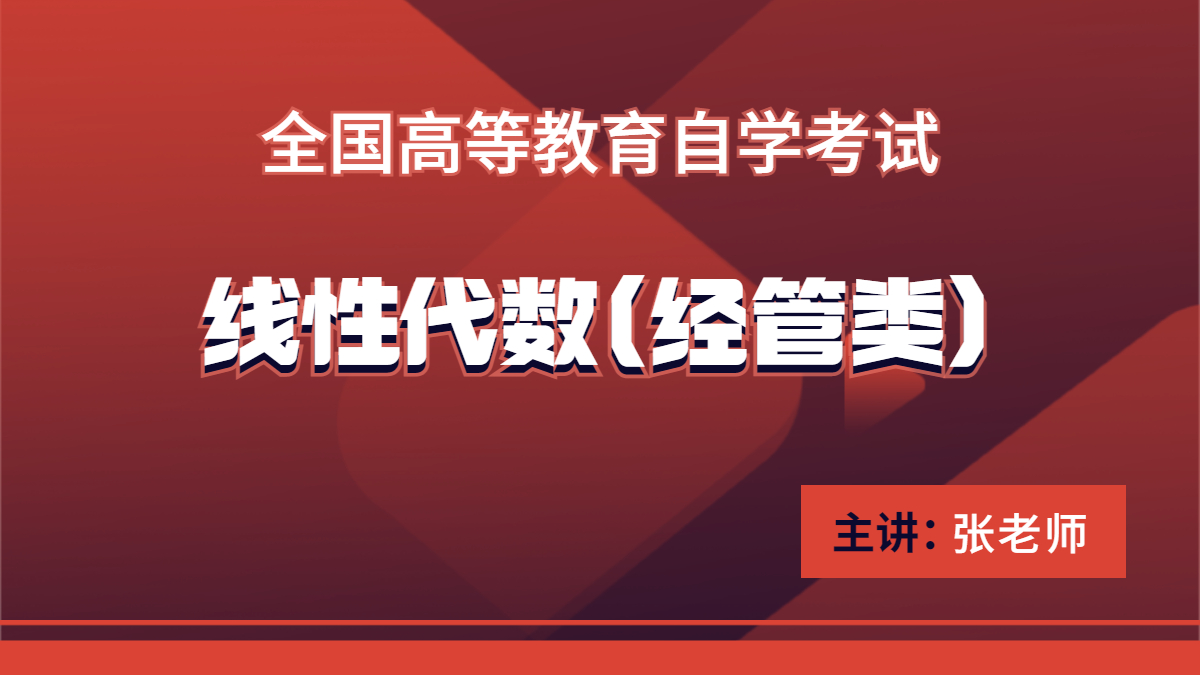 全国高等教育自学考试

线性代数（经管类）

主讲：张老师